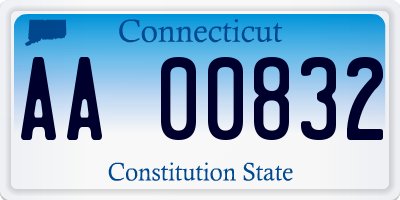 Connecticut

AA 00832

Constitution State